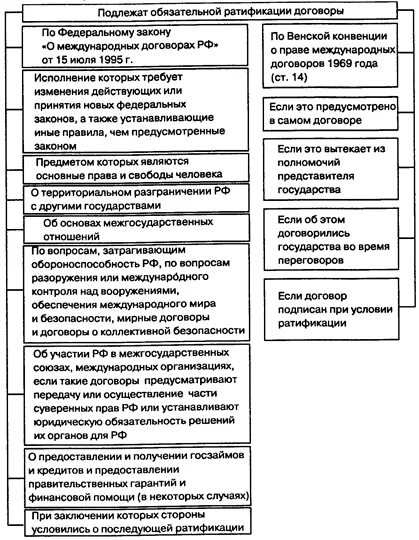 Подлежат обязательной ратификации договоры

По Федеральному закону «О международных договорах РФ» от 15 июля 1995 г.

Исполнение которых требует изменения действующих или принятия новых федеральных законов, а также устанавливающие иные правила, чем предусмотренные законом

Предметом которых являются основные права и свободы человека

О территориальном разграничении РФ с другими государствами

Об основах межгосударственных отношений

По вопросам, затрагивающим обороноспособность РФ, по вопросам разоружения или международного контроля над вооружениями, обеспечения международного мира и безопасности, мирные договоры и договоры о коллективной безопасности

Об участии РФ в межгосударственных союзах, международных организациях, если такие договоры предусматривают передачу или осуществление части суверенных прав РФ или устанавливают юридическую обязательность решений их органов для РФ

О предоставлении и получении госзаймов и кредитов и предоставлении правительственных гарантий и финансовой помощи (в некоторых случаях)

При заключении которых стороны условились о последующей ратификации

По Венской конвенции о праве международных договоров 1969 года (ст. 14)

Если это предусмотрено в самом договоре

Если это вытекает из полномочий представителя государства

Если об этом договорились государства во время переговоров

Если договор подписан при условии ратификации